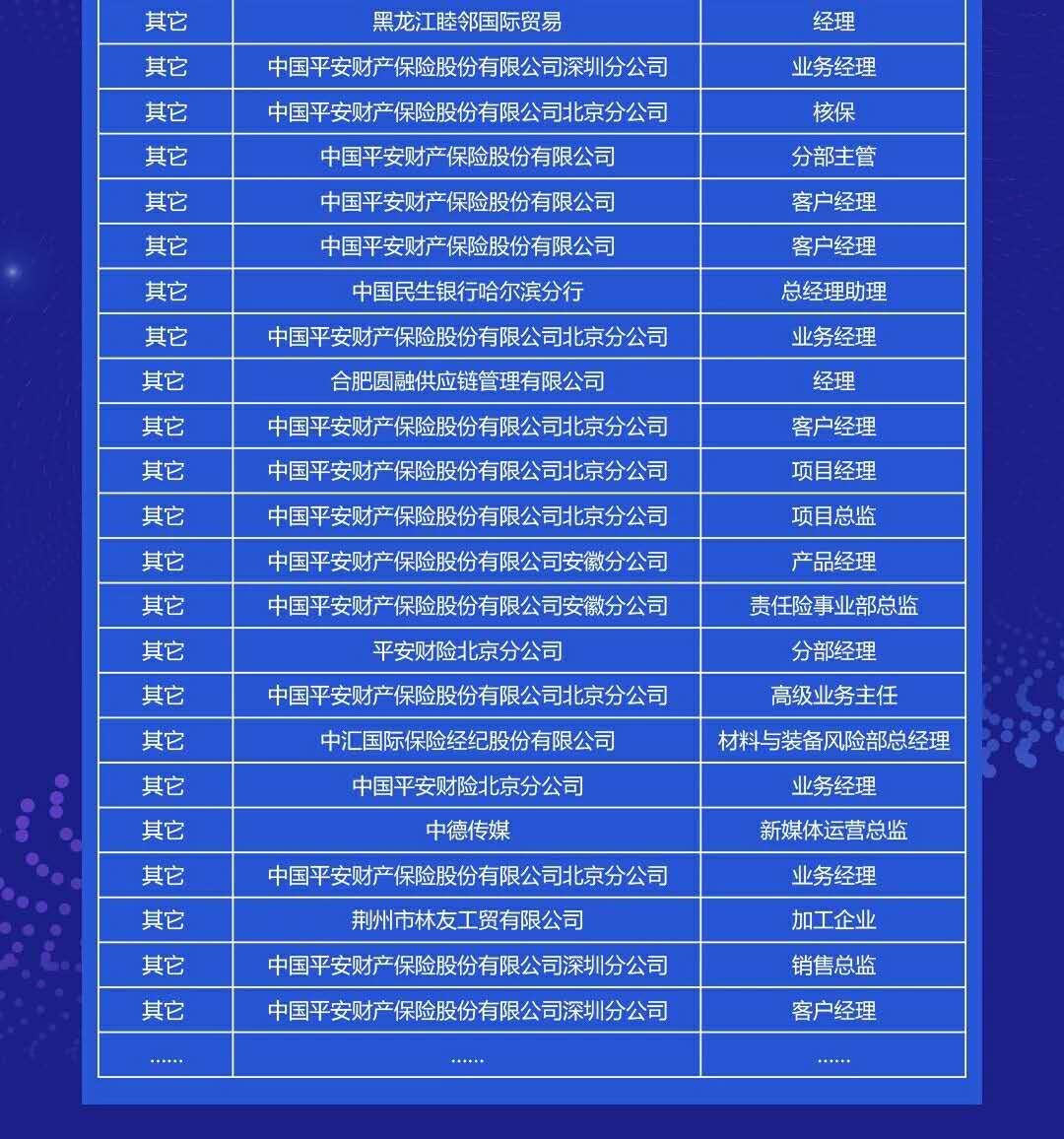 | 其它 | 黑龙江睦邻国际贸易 | 经理 |
|---|---|---|
| 其它 | 中国平安财产保险股份有限公司深圳分公司 | 业务经理 |
| 其它 | 中国平安财产保险股份有限公司北京分公司 | 核保 |
| 其它 | 中国平安财产保险股份有限公司 | 分部主管 |
| 其它 | 中国平安财产保险股份有限公司 | 客户经理 |
| 其它 | 中国平安财产保险股份有限公司 | 客户经理 |
| 其它 | 中国民生银行哈尔滨分行 | 总经理助理 |
| 其它 | 中国平安财产保险股份有限公司北京分公司 | 业务经理 |
| 其它 | 合肥圆融供应链管理有限公司 | 经理 |
| 其它 | 中国平安财产保险股份有限公司北京分公司 | 客户经理 |
| 其它 | 中国平安财产保险股份有限公司北京分公司 | 项目经理 |
| 其它 | 中国平安财产保险股份有限公司北京分公司 | 项目总监 |
| 其它 | 中国平安财产保险股份有限公司安徽分公司 | 产品经理 |
| 其它 | 中国平安财产保险股份有限公司安徽分公司 | 责任险事业部总监 |
| 其它 | 平安财险北京分公司 | 分部经理 |
| 其它 | 中国平安财产保险股份有限公司北京分公司 | 高级业务主任 |
| 其它 | 中汇国际保险经纪股份有限公司 | 材料与装备风险部总经理 |
| 其它 | 中国平安财险北京分公司 | 业务经理 |
| 其它 | 中德传媒 | 新媒体运营总监 |
| 其它 | 中国平安财产保险股份有限公司北京分公司 | 业务经理 |
| 其它 | 荆州市林友工贸有限公司 | 加工企业 |
| 其它 | 中国平安财产保险股份有限公司深圳分公司 | 销售总监 |
| 其它 | 中国平安财产保险股份有限公司深圳分公司 | 客户经理 |
| ...... | ...... | ...... |